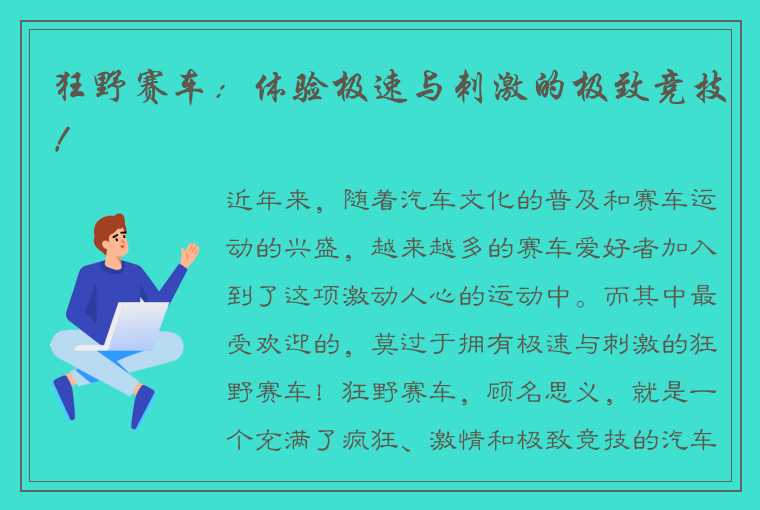 狂野赛车：体验极速与刺激的极致竞技！

近年来，随着汽车文化的普及和赛车运动的兴盛，越来越多的赛车爱好者加入到了这项激动人心的运动中。而其中最受欢迎的，莫过于拥有极速与刺激的狂野赛车！狂野赛车，顾名思义，就是一个充满了疯狂、激情和极致竞技的汽车